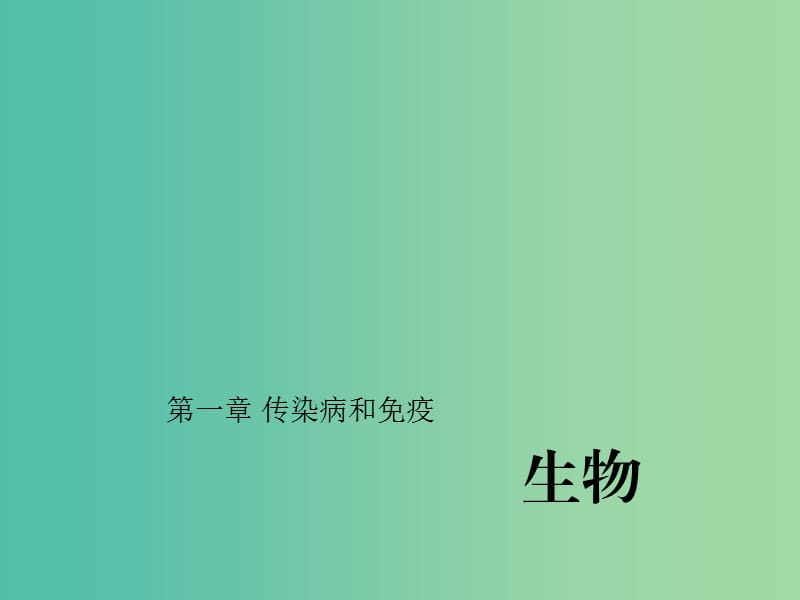 第一章 传染病和免疫

生物